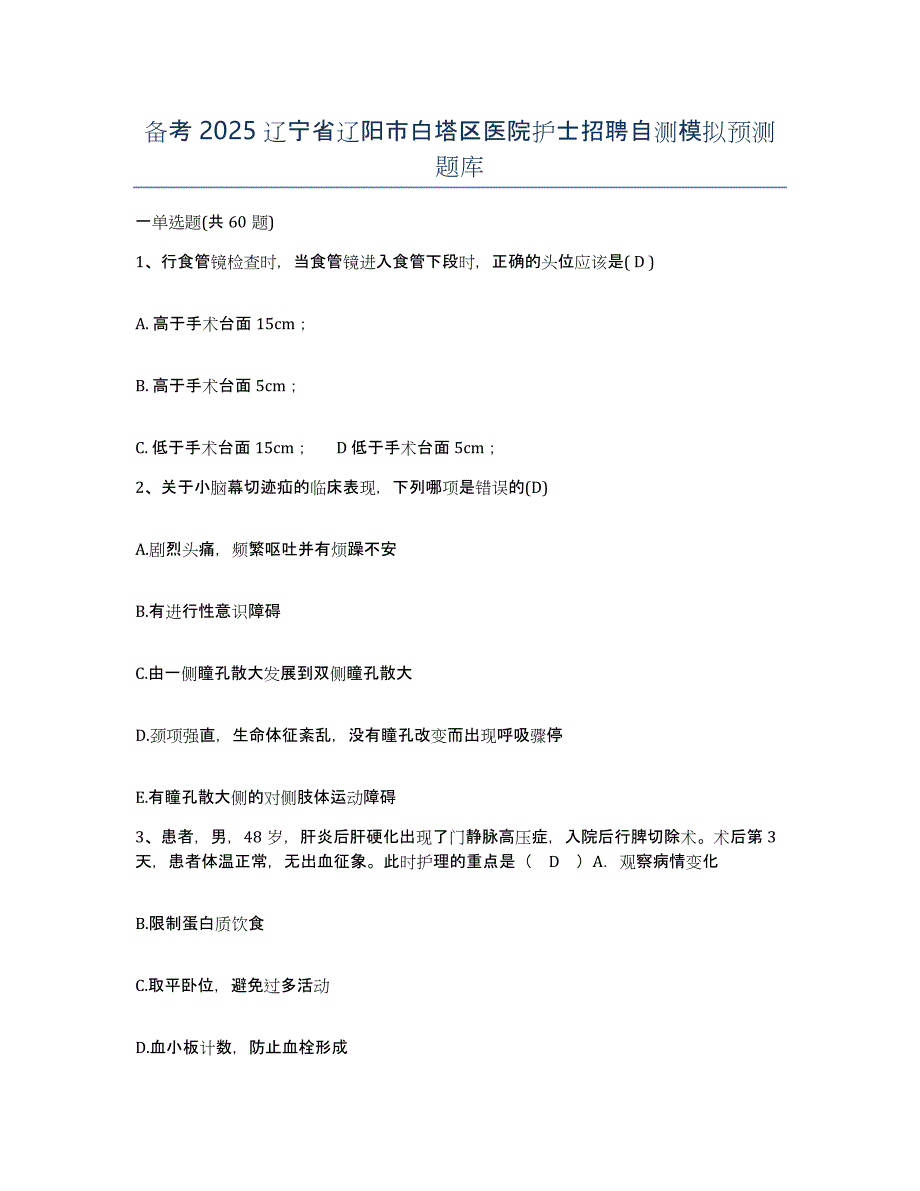 备考 2025 辽宁省辽阳市白塔区医院护士招聘自测模拟预测题库

一单选题(共 60 题)

1、行食管镜检查时，当食管镜进入食管下段时，正确的头位应该是( D )

A. 高于手术台面 15cm；

B. 高于手术台面 5cm；

C. 低于手术台面 15cm； D 低于手术台面 5cm；

2、关于小脑幕切迹疝的临床表现，下列哪项是错误的(D)

A.剧烈头痛，频繁呕吐并有烦躁不安

B.有进行性意识障碍

C.由一侧瞳孔散大发展到双侧瞳孔散大

D.颈项强直，生命体征紊乱，没有瞳孔改变而出现呼吸骤停

E.有瞳孔散大侧的对侧肢体运动障碍

3、患者，男，48 岁，肝炎后肝硬化出现了门静脉高压症，入院后行脾切除术。术后第 3 天，患者体温正常，无出血征象。此时护理的重点是（ D ）A. 观察病情变化

B.限制蛋白质饮食

C.取平卧位，避免过多活动

D.血小板计数，防止血栓形成